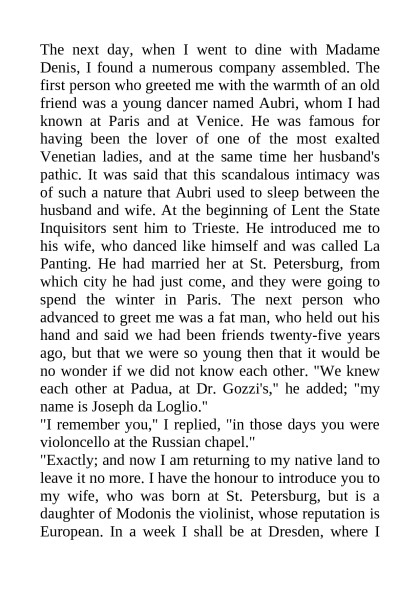 The next day, when I went to dine with Madame Denis, I found a numerous company assembled. The first person who greeted me with the warmth of an old friend was a young dancer named Aubri, whom I had known at Paris and at Venice. He was famous for having been the lover of one of the most exalted Venetian ladies, and at the same time her husband's pathic. It was said that this scandalous intimacy was of such a nature that Aubri used to sleep between the husband and wife. At the beginning of Lent the State Inquisitors sent him to Trieste. He introduced me to his wife, who danced like himself and was called La Panting. He had married her at St. Petersburg, from which city he had just come, and they were going to spend the winter in Paris. The next person who advanced to greet me was a fat man, who held out his hand and said we had been friends twenty-five years ago, but that we were so young then that it would be no wonder if we did not know each other. "We knew each other at Padua, at Dr. Gozzi's," he added; "my name is Joseph da Loglio."
"I remember you," I replied, "in those days you were violoncello at the Russian chapel."
"Exactly; and now I am returning to my native land to leave it no more. I have the honour to introduce you to my wife, who was born at St. Petersburg, but is a daughter of Modonis the violinist, whose reputation is European. In a week I shall be at Dresden, where I